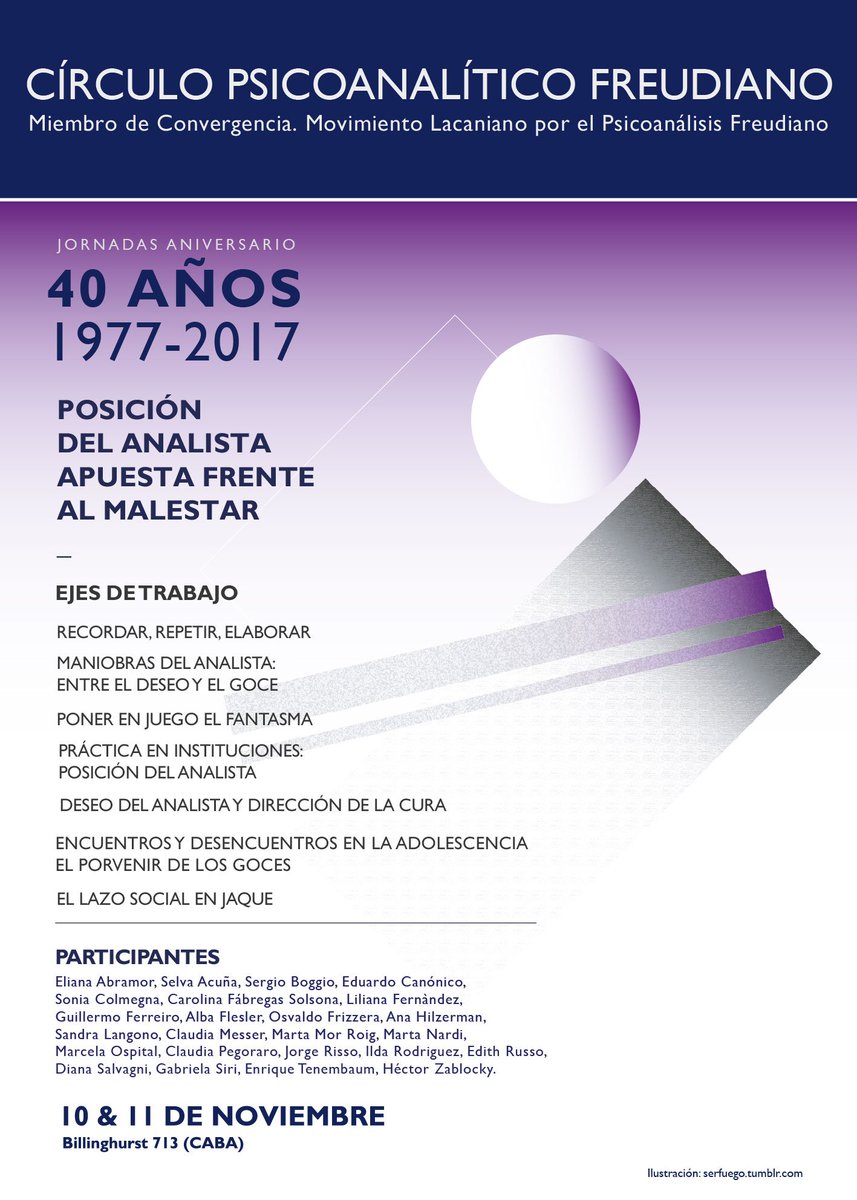 CÍRCULO PSICOANALÍTICO FREUDIANO
Miembro de Convergencia. Movimiento Lacaniano por el Psicoanálisis Freudiano

JORNADAS ANIVERSARIO
40 AÑOS
1977-2017

POSICIÓN
DEL ANALISTA
APUESTA FRENTE
AL MALESTAR

—

EJES DE TRABAJO

RECORDAR, REPETIR, ELABORAR

MANIOBRAS DEL ANALISTA:
ENTRE EL DESEO Y EL GOCE

PONER EN JUEGO EL FANTASMA

PRÁCTICA EN INSTITUCIONES:
POSICIÓN DEL ANALISTA

DESEO DEL ANALISTA Y DIRECCIÓN DE LA CURA

ENCUENTROS Y DESENCUENTROS EN LA ADOLESCENCIA
EL PORVENIR DE LOS GOCES

EL LAZO SOCIAL EN JAQUE

PARTICIPANTES
Eliana Abramor, Selva Acuña, Sergio Boggio, Eduardo Canónico, Sonia Colmegna, Carolina Fábregas Solsona, Liliana Fernàndez, Guillermo Ferreiro, Alba Flesler, Osvaldo Frizzera, Ana Hilzerman, Sandra Langono, Claudia Messer, Marta Mor Roig, Marta Nardi, Marcela Ospital, Claudia Pegoraro, Jorge Risso, Ilda Rodriguez, Edith Russo, Diana Salvagni, Gabriela Siri, Enrique Tenembaum, Héctor Zablocky.

10 & 11 DE NOVIEMBRE
Billinghurst 713 (CABA)

Ilustración: serfuego.tumblr.com